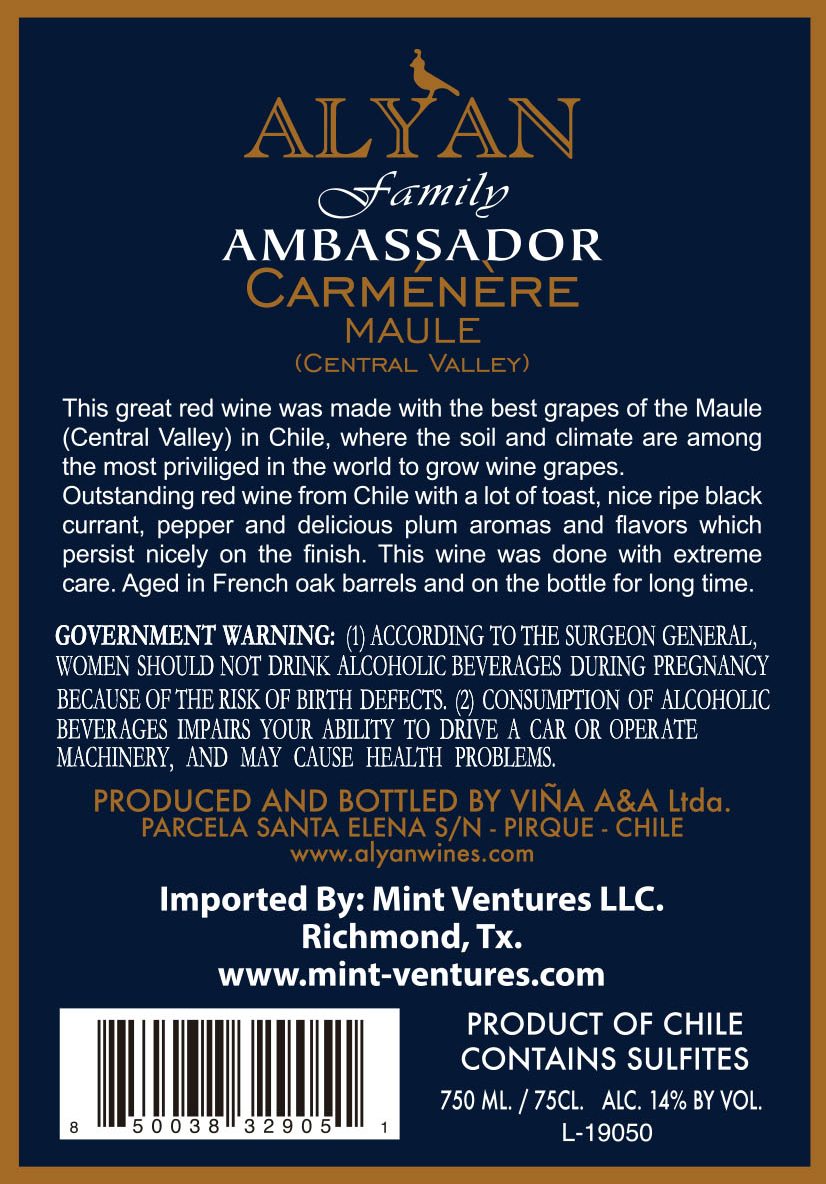 ALYAN
Family
AMBASSADOR
CARMÉNÈRE
MAULE
(CENTRAL VALLEY)

This great red wine was made with the best grapes of the Maule (Central Valley) in Chile, where the soil and climate are among the most priviliged in the world to grow wine grapes.

Outstanding red wine from Chile with a lot of toast, nice ripe black currant, pepper and delicious plum aromas and flavors which persist nicely on the finish. This wine was done with extreme care. Aged in French oak barrels and on the bottle for long time.

GOVERNMENT WARNING: (1) ACCORDING TO THE SURGEON GENERAL, WOMEN SHOULD NOT DRINK ALCOHOLIC BEVERAGES DURING PREGNANCY BECAUSE OF THE RISK OF BIRTH DEFECTS. (2) CONSUMPTION OF ALCOHOLIC BEVERAGES IMPAIRS YOUR ABILITY TO DRIVE A CAR OR OPERATE MACHINERY, AND MAY CAUSE HEALTH PROBLEMS.

PRODUCED AND BOTTLED BY VIÑA A&A Ltda.
PARCELA SANTA ELENA S/N - PIRQUE - CHILE
www.alyanwines.com

Imported By: Mint Ventures LLC.
Richmond, Tx.
www.mint-ventures.com

8 50038 32905 1

PRODUCT OF CHILE
CONTAINS SULFITES
750 ML. / 75CL. ALC. 14% BY VOL.
L-19050